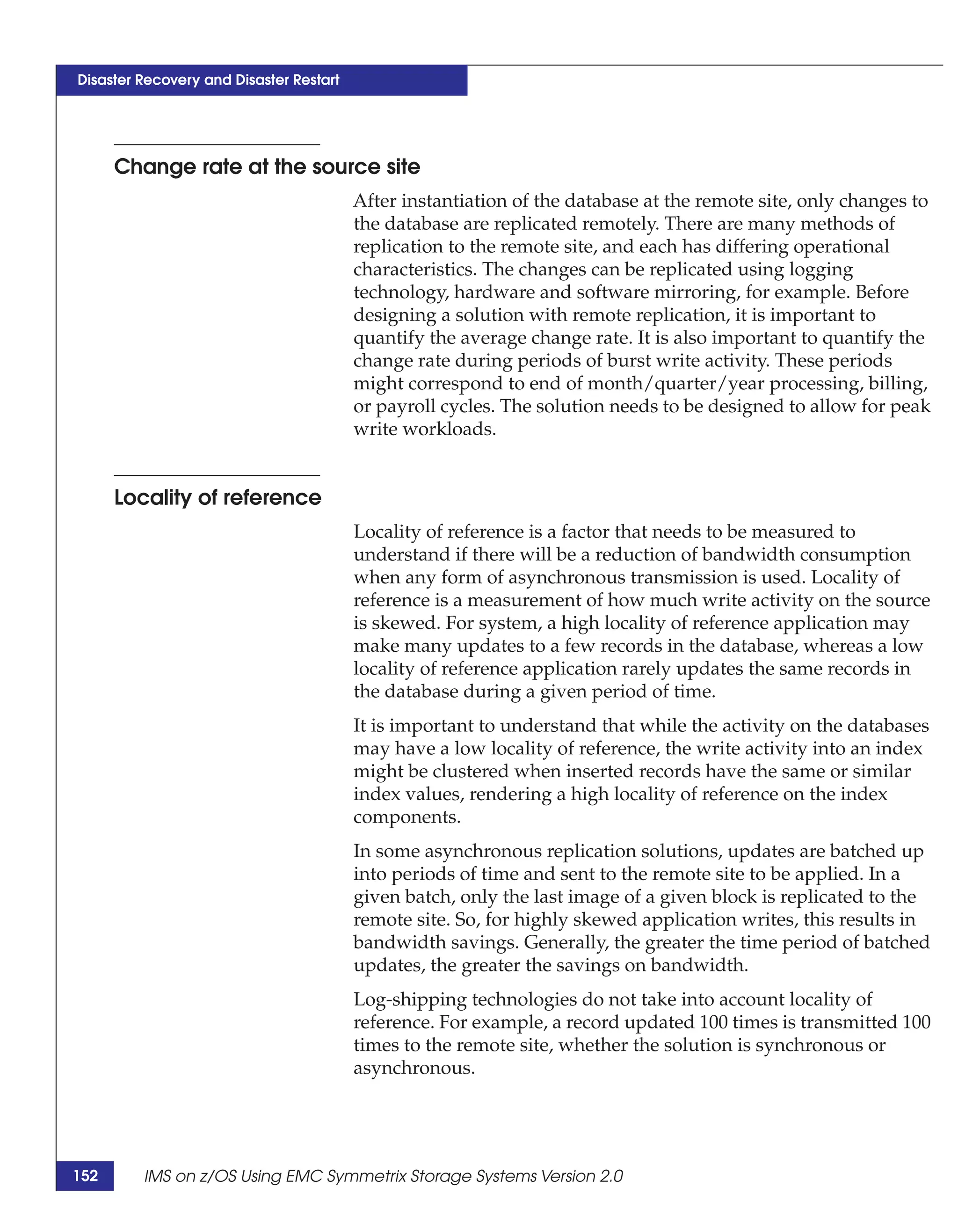 Disaster Recovery and Disaster Restart

Change rate at the source site

After instantiation of the database at the remote site, only changes to the database are replicated remotely. There are many methods of replication to the remote site, and each has differing operational characteristics. The changes can be replicated using logging technology, hardware and software mirroring, for example. Before designing a solution with remote replication, it is important to quantify the average change rate. It is also important to quantify the change rate during periods of burst write activity. These periods might correspond to end of month/quarter/year processing, billing, or payroll cycles. The solution needs to be designed to allow for peak write workloads.

Locality of reference

Locality of reference is a factor that needs to be measured to understand if there will be a reduction of bandwidth consumption when any form of asynchronous transmission is used. Locality of reference is a measurement of how much write activity on the source is skewed. For system, a high locality of reference application may make many updates to a few records in the database, whereas a low locality of reference application rarely updates the same records in the database during a given period of time.

It is important to understand that while the activity on the databases may have a low locality of reference, the write activity into an index might be clustered when inserted records have the same or similar index values, rendering a high locality of reference on the index components.

In some asynchronous replication solutions, updates are batched up into periods of time and sent to the remote site to be applied. In a given batch, only the last image of a given block is replicated to the remote site. So, for highly skewed application writes, this results in bandwidth savings. Generally, the greater the time period of batched updates, the greater the savings on bandwidth.

Log-shipping technologies do not take into account locality of reference. For example, a record updated 100 times is transmitted 100 times to the remote site, whether the solution is synchronous or asynchronous.

152 IMS on z/OS Using EMC Symmetrix Storage Systems Version 2.0